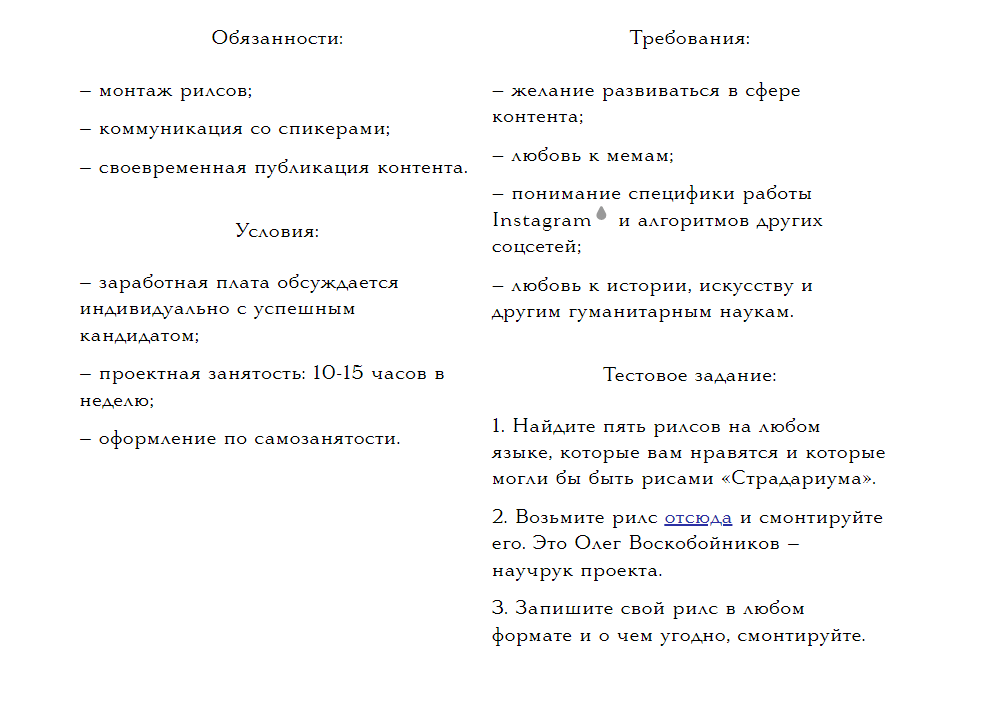 Обязанности:

– монтаж рилсов;

– коммуникация со спикерами;

– своевременная публикация контента.

Условия:

– заработная плата обсуждается индивидуально с успешным кандидатом;

– проектная занятость: 10-15 часов в неделю;

– оформление по самозанятости.

Требования:

– желание развиваться в сфере контента;

– любовь к мемам;

– понимание специфики работы Instagram и алгоритмов других соцсетей;

– любовь к истории, искусству и другим гуманитарным наукам.

Тестовое задание:

1. Найдите пять рилсов на любом языке, которые вам нравятся и которые могли бы быть рисами «Страдариума».

2. Возьмите рилс отсюда и смонтируйте его. Это Олег Воскобойников – научрук проекта.

3. Запишите свой рилс в любом формате и о чем угодно, смонтируйте.